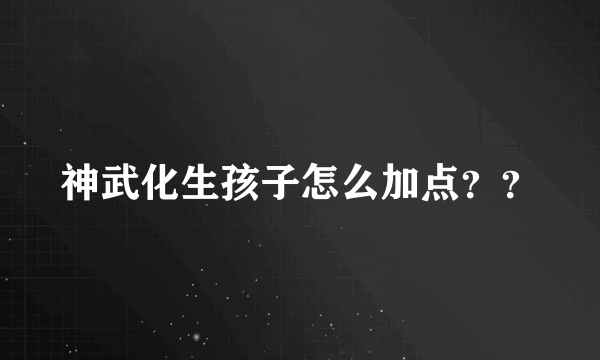 神武化生孩子怎么加点？？